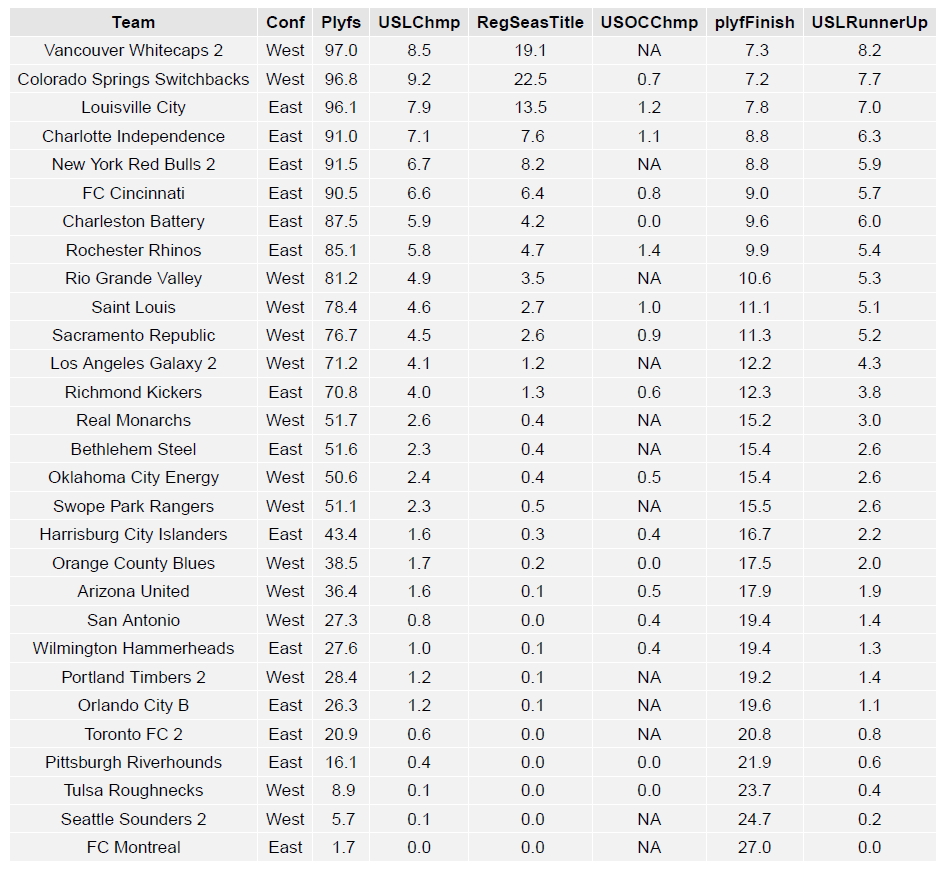 | Team | Conf | Plyfs | USLChmp | RegSeasTitle | USOCChmp | plyfFinish | USLRunnerUp |
|---|---|---|---|---|---|---|---|
| Vancouver Whitecaps 2 | West | 97.0 | 8.5 | 19.1 | NA | 7.3 | 8.2 |
| Colorado Springs Switchbacks | West | 96.8 | 9.2 | 22.5 | 0.7 | 7.2 | 7.7 |
| Louisville City | East | 96.1 | 7.9 | 13.5 | 1.2 | 7.8 | 7.0 |
| Charlotte Independence | East | 91.0 | 7.1 | 7.6 | 1.1 | 8.8 | 6.3 |
| New York Red Bulls 2 | East | 91.5 | 6.7 | 8.2 | NA | 8.8 | 5.9 |
| FC Cincinnati | East | 90.5 | 6.6 | 6.4 | 0.8 | 9.0 | 5.7 |
| Charleston Battery | East | 87.5 | 5.9 | 4.2 | 0.0 | 9.6 | 6.0 |
| Rochester Rhinos | East | 85.1 | 5.8 | 4.7 | 1.4 | 9.9 | 5.4 |
| Rio Grande Valley | West | 81.2 | 4.9 | 3.5 | NA | 10.6 | 5.3 |
| Saint Louis | West | 78.4 | 4.6 | 2.7 | 1.0 | 11.1 | 5.1 |
| Sacramento Republic | West | 76.7 | 4.5 | 2.6 | 0.9 | 11.3 | 5.2 |
| Los Angeles Galaxy 2 | West | 71.2 | 4.1 | 1.2 | NA | 12.2 | 4.3 |
| Richmond Kickers | East | 70.8 | 4.0 | 1.3 | 0.6 | 12.3 | 3.8 |
| Real Monarchs | West | 51.7 | 2.6 | 0.4 | NA | 15.2 | 3.0 |
| Bethlehem Steel | East | 51.6 | 2.3 | 0.4 | NA | 15.4 | 2.6 |
| Oklahoma City Energy | West | 50.6 | 2.4 | 0.4 | 0.5 | 15.4 | 2.6 |
| Swope Park Rangers | West | 51.1 | 2.3 | 0.5 | NA | 15.5 | 2.6 |
| Harrisburg City Islanders | East | 43.4 | 1.6 | 0.3 | 0.4 | 16.7 | 2.2 |
| Orange County Blues | West | 38.5 | 1.7 | 0.2 | 0.0 | 17.5 | 2.0 |
| Arizona United | West | 36.4 | 1.6 | 0.1 | 0.5 | 17.9 | 1.9 |
| San Antonio | West | 27.3 | 0.8 | 0.0 | 0.4 | 19.4 | 1.4 |
| Wilmington Hammerheads | East | 27.6 | 1.0 | 0.1 | 0.4 | 19.4 | 1.3 |
| Portland Timbers 2 | West | 28.4 | 1.2 | 0.1 | NA | 19.2 | 1.4 |
| Orlando City B | East | 26.3 | 1.2 | 0.1 | NA | 19.6 | 1.1 |
| Toronto FC 2 | East | 20.9 | 0.6 | 0.0 | NA | 20.8 | 0.8 |
| Pittsburgh Riverhounds | East | 16.1 | 0.4 | 0.0 | 0.0 | 21.9 | 0.6 |
| Tulsa Roughnecks | West | 8.9 | 0.1 | 0.0 | 0.0 | 23.7 | 0.4 |
| Seattle Sounders 2 | West | 5.7 | 0.1 | 0.0 | NA | 24.7 | 0.2 |
| FC Montreal | East | 1.7 | 0.0 | 0.0 | NA | 27.0 | 0.0 |